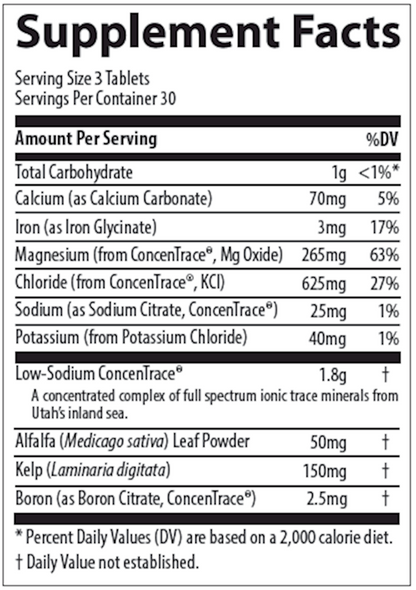 Supplement Facts

Serving Size 3 Tablets
Servings Per Container 30

| Amount Per Serving | | %DV |
|---|---|---|
| Total Carbohydrate | 1g | <1%* |
| Calcium (as Calcium Carbonate) | 70mg | 5% |
| Iron (as Iron Glycinate) | 3mg | 17% |
| Magnesium (from ConcenTrace®, Mg Oxide) | 265mg | 63% |
| Chloride (from ConcenTrace®, KCl) | 625mg | 27% |
| Sodium (as Sodium Citrate, ConcenTrace®) | 25mg | 1% |
| Potassium (from Potassium Chloride) | 40mg | 1% |
| Low-Sodium ConcenTrace® A concentrated complex of full spectrum ionic trace minerals from Utah's inland sea. | 1.8g | † |
| Alfalfa (Medicago sativa) Leaf Powder | 50mg | † |
| Kelp (Laminaria digitata) | 150mg | † |
| Boron (as Boron Citrate, ConcenTrace®) | 2.5mg | † |

* Percent Daily Values (DV) are based on a 2,000 calorie diet.
† Daily Value not established.